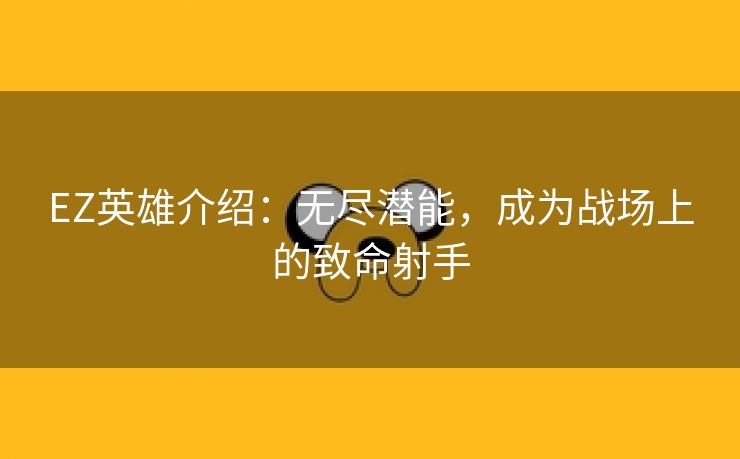 EZ英雄介绍：无尽潜能，成为战场上的致命射手